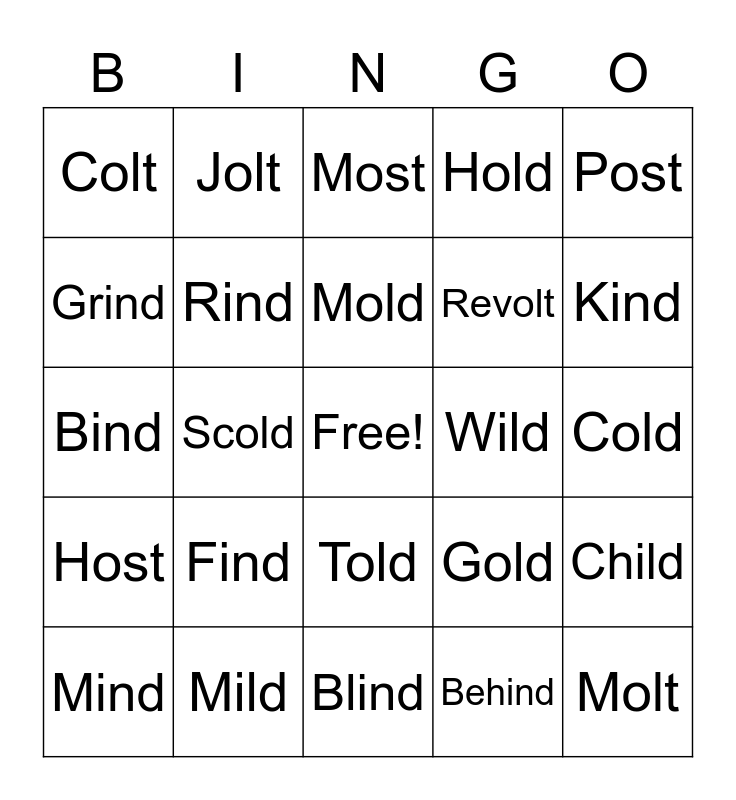 | B | I | N | G | O |
|---|---|---|---|---|
| Colt | Jolt | Most | Hold | Post |
| Grind | Rind | Mold | Revolt | Kind |
| Bind | Scold | Free! | Wild | Cold |
| Host | Find | Told | Gold | Child |
| Mind | Mild | Blind | Behind | Molt |